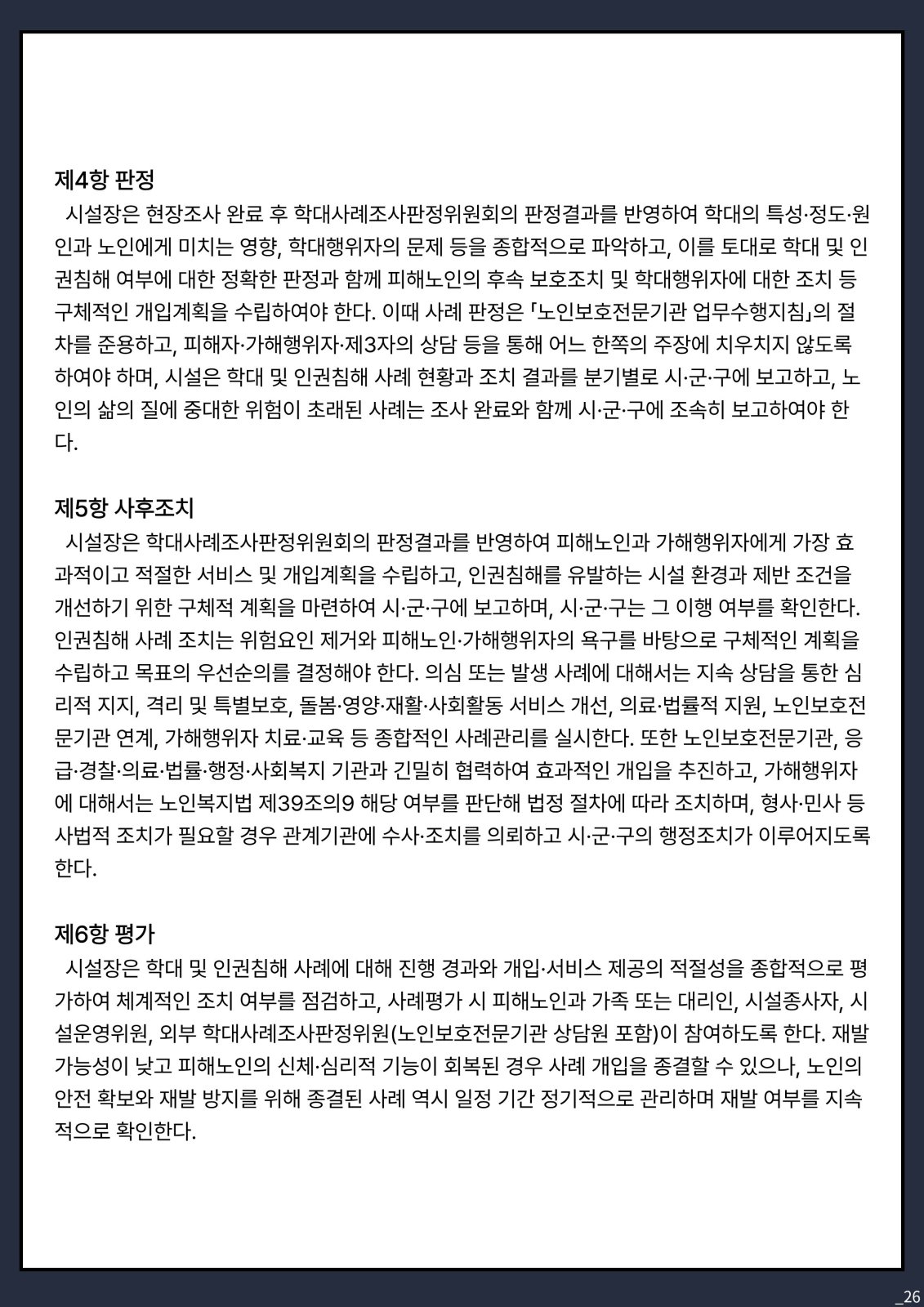 제4항 판정

시설장은 현장조사 완료 후 학대사례조사판정위원회의 판정결과를 반영하여 학대의 특성·정도·원인과 노인에게 미치는 영향, 학대행위자의 문제 등을 종합적으로 파악하고, 이를 토대로 학대 및 인권침해 여부에 대한 정확한 판정과 함께 피해노인의 후속 보호조치 및 학대행위자에 대한 조치 등 구체적인 개입계획을 수립하여야 한다. 이때 사례 판정은 「노인보호전문기관 업무수행지침」의 절차를 준용하고, 피해자·가해행위자·제3자의 상담 등을 통해 어느 한쪽의 주장에 치우치지 않도록 하여야 하며, 시설은 학대 및 인권침해 사례 현황과 조치 결과를 분기별로 시·군·구에 보고하고, 노인의 삶의 질에 중대한 위험이 초래된 사례는 조사 완료와 함께 시·군·구에 조속히 보고하여야 한다.

제5항 사후조치

시설장은 학대사례조사판정위원회의 판정결과를 반영하여 피해노인과 가해행위자에게 가장 효과적이고 적절한 서비스 및 개입계획을 수립하고, 인권침해를 유발하는 시설 환경과 제반 조건을 개선하기 위한 구체적 계획을 마련하여 시·군·구에 보고하며, 시·군·구는 그 이행 여부를 확인한다. 인권침해 사례 조치는 위험요인 제거와 피해노인·가해행위자의 욕구를 바탕으로 구체적인 계획을 수립하고 목표의 우선순의를 결정해야 한다. 의심 또는 발생 사례에 대해서는 지속 상담을 통한 심리적 지지, 격리 및 특별보호, 돌봄·영양·재활·사회활동 서비스 개선, 의료·법률적 지원, 노인보호전문기관 연계, 가해행위자 치료·교육 등 종합적인 사례관리를 실시한다. 또한 노인보호전문기관, 응급·경찰·의료·법률·행정·사회복지 기관과 긴밀히 협력하여 효과적인 개입을 추진하고, 가해행위자에 대해서는 노인복지법 제39조의9 해당 여부를 판단해 법정 절차에 따라 조치하며, 형사·민사 등 사법적 조치가 필요할 경우 관계기관에 수사·조치를 의뢰하고 시·군·구의 행정조치가 이루어지도록 한다.

제6항 평가

시설장은 학대 및 인권침해 사례에 대해 진행 경과와 개입·서비스 제공의 적절성을 종합적으로 평가하여 체계적인 조치 여부를 점검하고, 사례평가 시 피해노인과 가족 또는 대리인, 시설종사자, 시설운영위원, 외부 학대사례조사판정위원(노인보호전문기관 상담원 포함)이 참여하도록 한다. 재발 가능성이 낮고 피해노인의 신체·심리적 기능이 회복된 경우 사례 개입을 종결할 수 있으나, 노인의 안전 확보와 재발 방지를 위해 종결된 사례 역시 일정 기간 정기적으로 관리하며 재발 여부를 지속적으로 확인한다.

_26